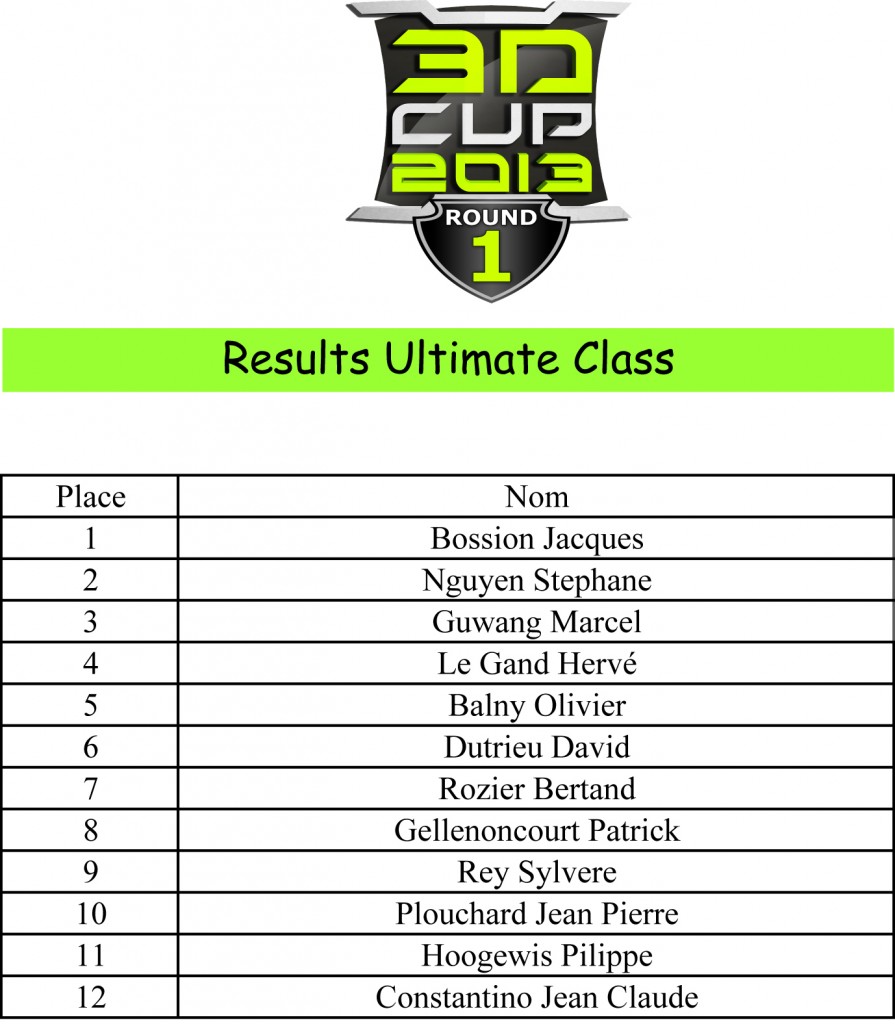 3D CUP 2013
ROUND 1

Results Ultimate Class

| Place | Nom |
|---|---|
| 1 | Bossion Jacques |
| 2 | Nguyen Stephane |
| 3 | Guwang Marcel |
| 4 | Le Gand Hervé |
| 5 | Balny Olivier |
| 6 | Dutrieu David |
| 7 | Rozier Bertand |
| 8 | Gellenoncourt Patrick |
| 9 | Rey Sylvere |
| 10 | Plouchard Jean Pierre |
| 11 | Hoogewis Pilippe |
| 12 | Constantino Jean Claude |